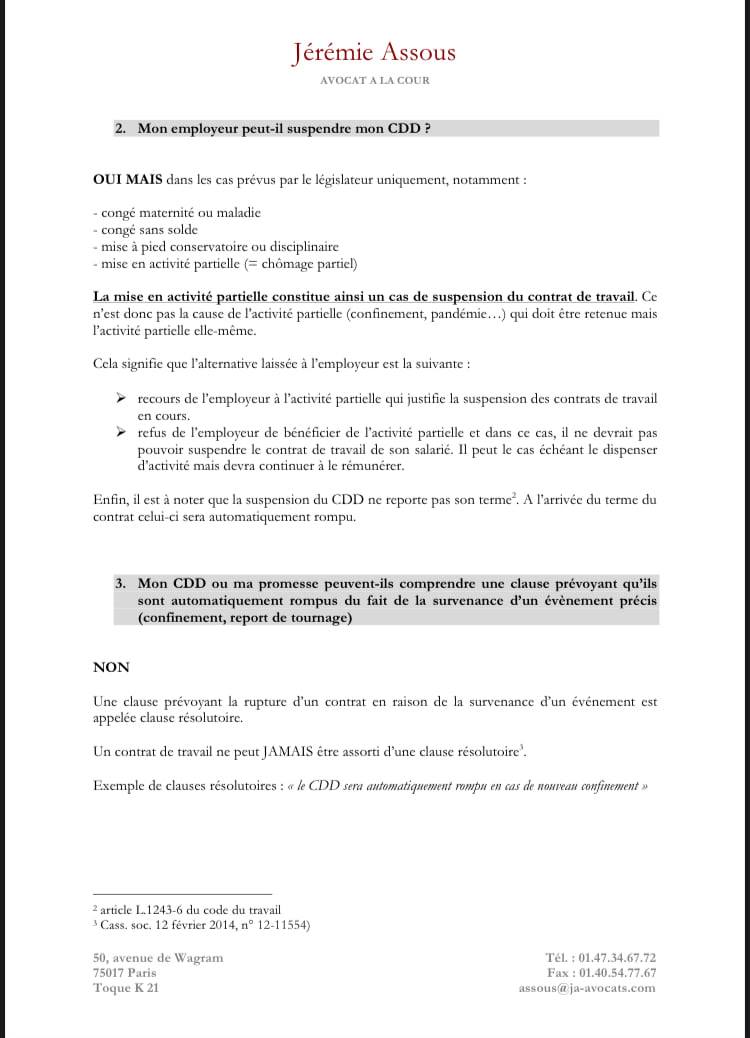 Jérémie Assous

AVOCAT A LA COUR

2. Mon employeur peut-il suspendre mon CDD ?

OUI MAIS dans les cas prévus par le législateur uniquement, notamment :

- congé maternité ou maladie
- congé sans solde
- mise à pied conservatoire ou disciplinaire
- mise en activité partielle (= chômage partiel)

La mise en activité partielle constitue ainsi un cas de suspension du contrat de travail. Ce n'est donc pas la cause de l'activité partielle (confinement, pandémie…) qui doit être retenue mais l'activité partielle elle-même.

Cela signifie que l'alternative laissée à l'employeur est la suivante :

➢ recours de l'employeur à l'activité partielle qui justifie la suspension des contrats de travail en cours.
➢ refus de l'employeur de bénéficier de l'activité partielle et dans ce cas, il ne devrait pas pouvoir suspendre le contrat de travail de son salarié. Il peut le cas échéant le dispenser d'activité mais devra continuer à le rémunérer.

Enfin, il est à noter que la suspension du CDD ne reporte pas son terme$^{2}$. A l'arrivée du terme du contrat celui-ci sera automatiquement rompu.

3. Mon CDD ou ma promesse peuvent-ils comprendre une clause prévoyant qu'ils sont automatiquement rompus du fait de la survenance d'un évènement précis (confinement, report de tournage)

NON

Une clause prévoyant la rupture d'un contrat en raison de la survenance d'un événement est appelée clause résolutoire.

Un contrat de travail ne peut JAMAIS être assorti d'une clause résolutoire$^{3}$.

Exemple de clauses résolutoires : « le CDD sera automatiquement rompu en cas de nouveau confinement »

$^{2}$ article L.1243-6 du code du travail
$^{3}$ Cass. soc. 12 février 2014, n° 12-11554)

50, avenue de Wagram
75017 Paris
Toque K 21

Tél. : 01.47.34.67.72
Fax : 01.40.54.77.67
assous@ja-avocats.com